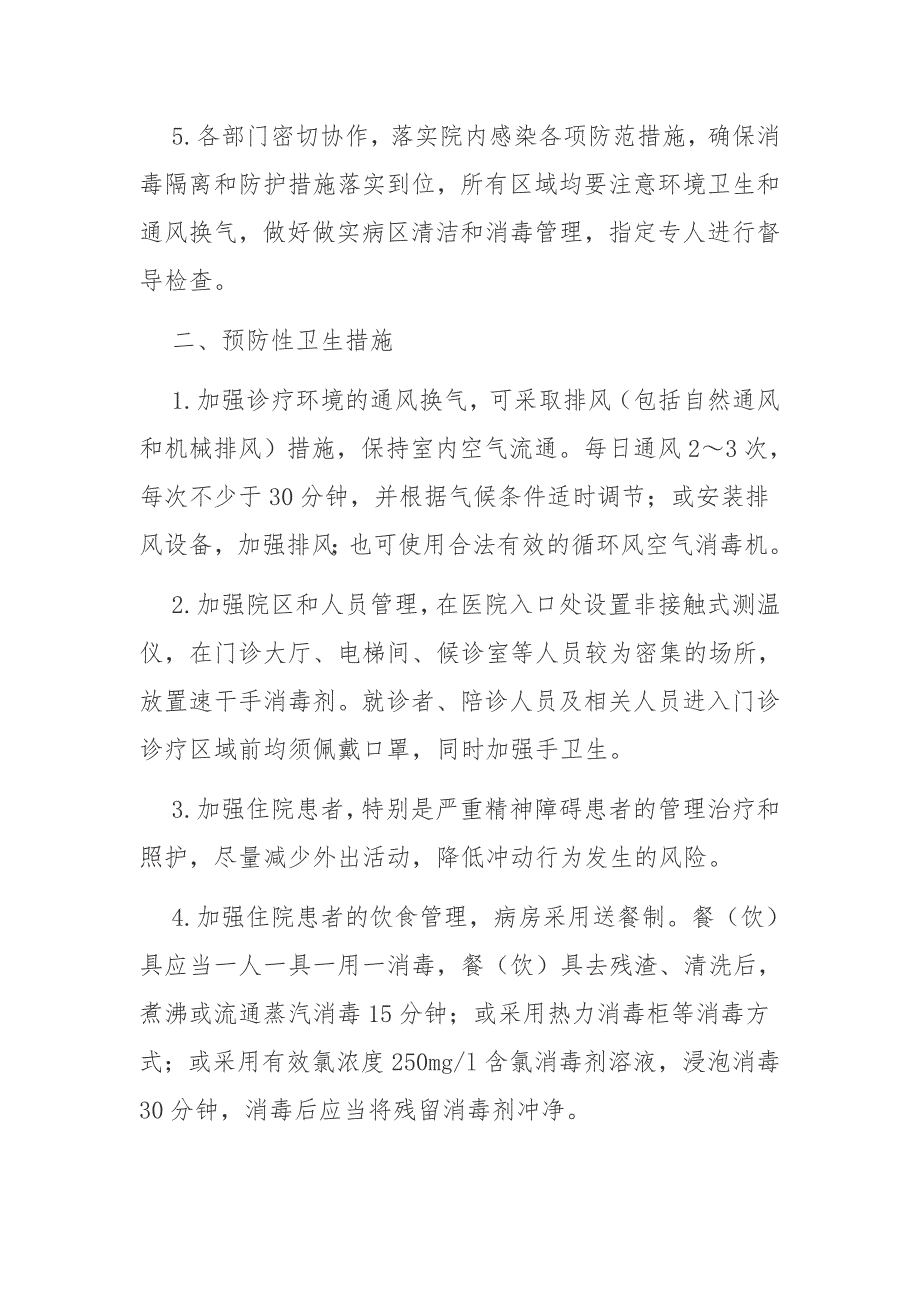 5.各部门密切协作，落实院内感染各项防范措施，确保消毒隔离和防护措施落实到位，所有区域均要注意环境卫生和通风换气，做好做实病区清洁和消毒管理，指定专人进行督导检查。

二、预防性卫生措施

1.加强诊疗环境的通风换气，可采取排风（包括自然通风和机械排风）措施，保持室内空气流通。每日通风2～3次，每次不少于30分钟，并根据气候条件适时调节；或安装排风设备，加强排风;也可使用合法有效的循环风空气消毒机。

2.加强院区和人员管理,在医院入口处设置非接触式测温仪，在门诊大厅、电梯间、候诊室等人员较为密集的场所，放置速干手消毒剂。就诊者、陪诊人员及相关人员进入门诊诊疗区域前均须佩戴口罩，同时加强手卫生。

3.加强住院患者,特别是严重精神障碍患者的管理治疗和照护，尽量减少外出活动，降低冲动行为发生的风险。

4.加强住院患者的饮食管理，病房采用送餐制。餐（饮）具应当一人一具一用一消毒，餐（饮）具去残渣、清洗后，煮沸或流通蒸汽消毒15分钟；或采用热力消毒柜等消毒方式；或采用有效氯浓度250mg/l含氯消毒剂溶液，浸泡消毒30分钟，消毒后应当将残留消毒剂冲净。